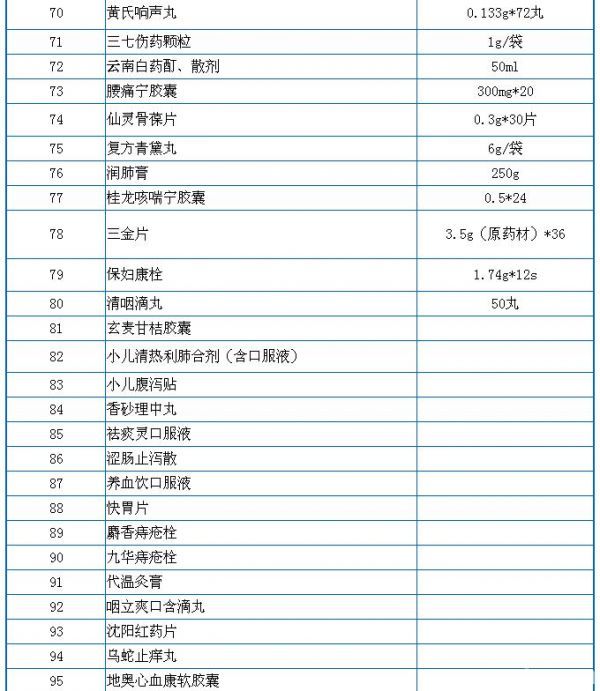 | 70 | 黄氏响声丸 | 0.133g*72丸 |
|---|---|---|
| 71 | 三七伤药颗粒 | 1g/袋 |
| 72 | 云南白药酊、散剂 | 50ml |
| 73 | 腰痛宁胶囊 | 300mg*20 |
| 74 | 仙灵骨葆片 | 0.3g*30片 |
| 75 | 复方青黛丸 | 6g/袋 |
| 76 | 润肺膏 | 250g |
| 77 | 桂龙咳喘宁胶囊 | 0.5*24 |
| 78 | 三金片 | 3.5g（原药材）*36 |
| 79 | 保妇康栓 | 1.74g*12s |
| 80 | 清咽滴丸 | 50丸 |
| 81 | 玄麦甘桔胶囊 | |
| 82 | 小儿清热利肺合剂（含口服液） | |
| 83 | 小儿腹泻贴 | |
| 84 | 香砂理中丸 | |
| 85 | 祛痰灵口服液 | |
| 86 | 涩肠止泻散 | |
| 87 | 养血饮口服液 | |
| 88 | 快胃片 | |
| 89 | 麝香痔疮栓 | |
| 90 | 九华痔疮栓 | |
| 91 | 代温灸膏 | |
| 92 | 咽立爽口含滴丸 | |
| 93 | 沈阳红药片 | |
| 94 | 乌蛇止痒丸 | |
| 95 | 地奥心血康软胶囊 | |